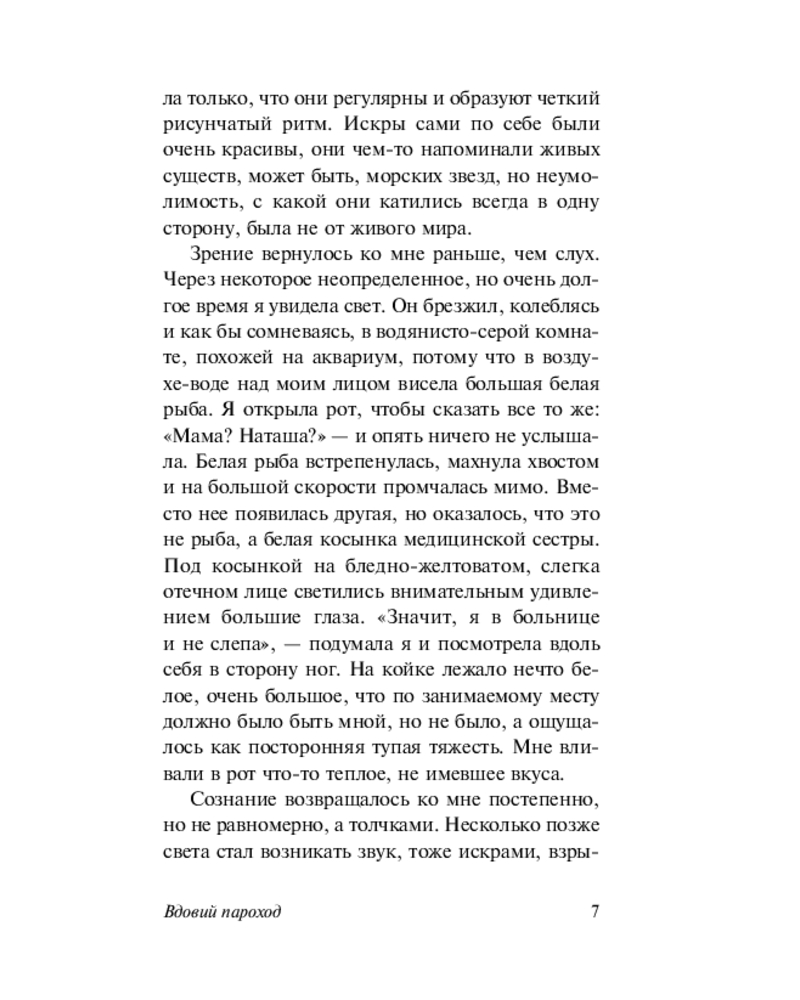 ла только, что они регулярны и образуют четкий рисунчатый ритм. Искры сами по себе были очень красивы, они чем-то напоминали живых существ, может быть, морских звезд, но неумолимость, с какой они катились всегда в одну сторону, была не от живого мира.

Зрение вернулось ко мне раньше, чем слух. Через некоторое неопределенное, но очень долгое время я увидела свет. Он брезжил, колеблясь и как бы сомневаясь, в водянисто-серой комнате, похожей на аквариум, потому что в воздухе-воде над моим лицом висела большая белая рыба. Я открыла рот, чтобы сказать все то же: «Мама? Наташа?» — и опять ничего не услышала. Белая рыба встрепенулась, махнула хвостом и на большой скорости промчалась мимо. Вместо нее появилась другая, но оказалось, что это не рыба, а белая косынка медицинской сестры. Под косынкой на бледно-желтоватом, слегка отечном лице светились внимательным удивлением большие глаза. «Значит, я в больнице и не слепа», — подумала я и посмотрела вдоль себя в сторону ног. На койке лежало нечто белое, очень большое, что по занимаемому месту должно было быть мной, но не было, а ощущалось как посторонняя тупая тяжесть. Мне вливали в рот что-то теплое, не имевшее вкуса.

Сознание возвращалось ко мне постепенно, но не равномерно, а толчками. Несколько позже света стал возникать звук, тоже искрами, взры-

Вдовий пароход 7